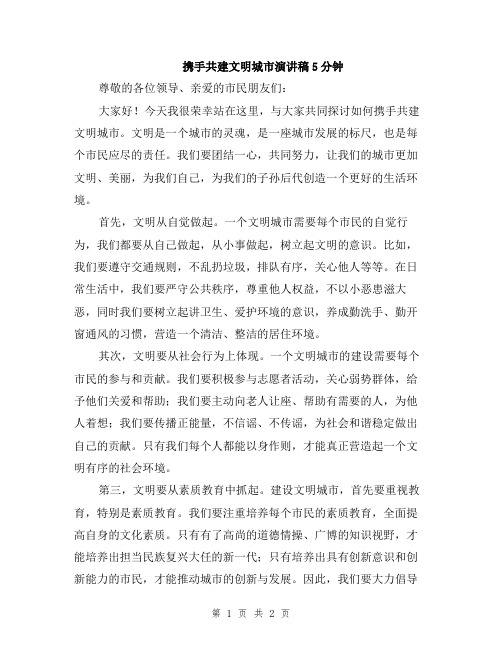 携手共建文明城市演讲稿5分钟

尊敬的各位领导、亲爱的市民朋友们：

大家好！今天我很荣幸站在这里，与大家共同探讨如何携手共建文明城市。文明是一个城市的灵魂，是一座城市发展的标尺，也是每个市民应尽的责任。我们要团结一心，共同努力，让我们的城市更加文明、美丽，为我们自己，为我们的子孙后代创造一个更好的生活环境。

首先，文明从自觉做起。一个文明城市需要每个市民的自觉行为，我们都要从自己做起，从小事做起，树立起文明的意识。比如，我们要遵守交通规则，不乱扔垃圾，排队有序，关心他人等等。在日常生活中，我们要严守公共秩序，尊重他人权益，不以小恶患滋大恶，同时我们要树立起讲卫生、爱护环境的意识，养成勤洗手、勤开窗通风的习惯，营造一个清洁、整洁的居住环境。

其次，文明要从社会行为上体现。一个文明城市的建设需要每个市民的参与和贡献。我们要积极参与志愿者活动，关心弱势群体，给予他们关爱和帮助；我们要主动向老人让座、帮助有需要的人，为他人着想；我们要传播正能量，不信谣、不传谣，为社会和谐稳定做出自己的贡献。只有我们每个人都能以身作则，才能真正营造起一个文明有序的社会环境。

第三，文明要从素质教育中抓起。建设文明城市，首先要重视教育，特别是素质教育。我们要注重培养每个市民的素质教育，全面提高自身的文化素质。只有有了高尚的道德情操、广博的知识视野，才能培养出担当民族复兴大任的新一代；只有培养出具有创新意识和创新能力的市民，才能推动城市的创新与发展。因此，我们要大力倡导

第 1 页 共 2 页